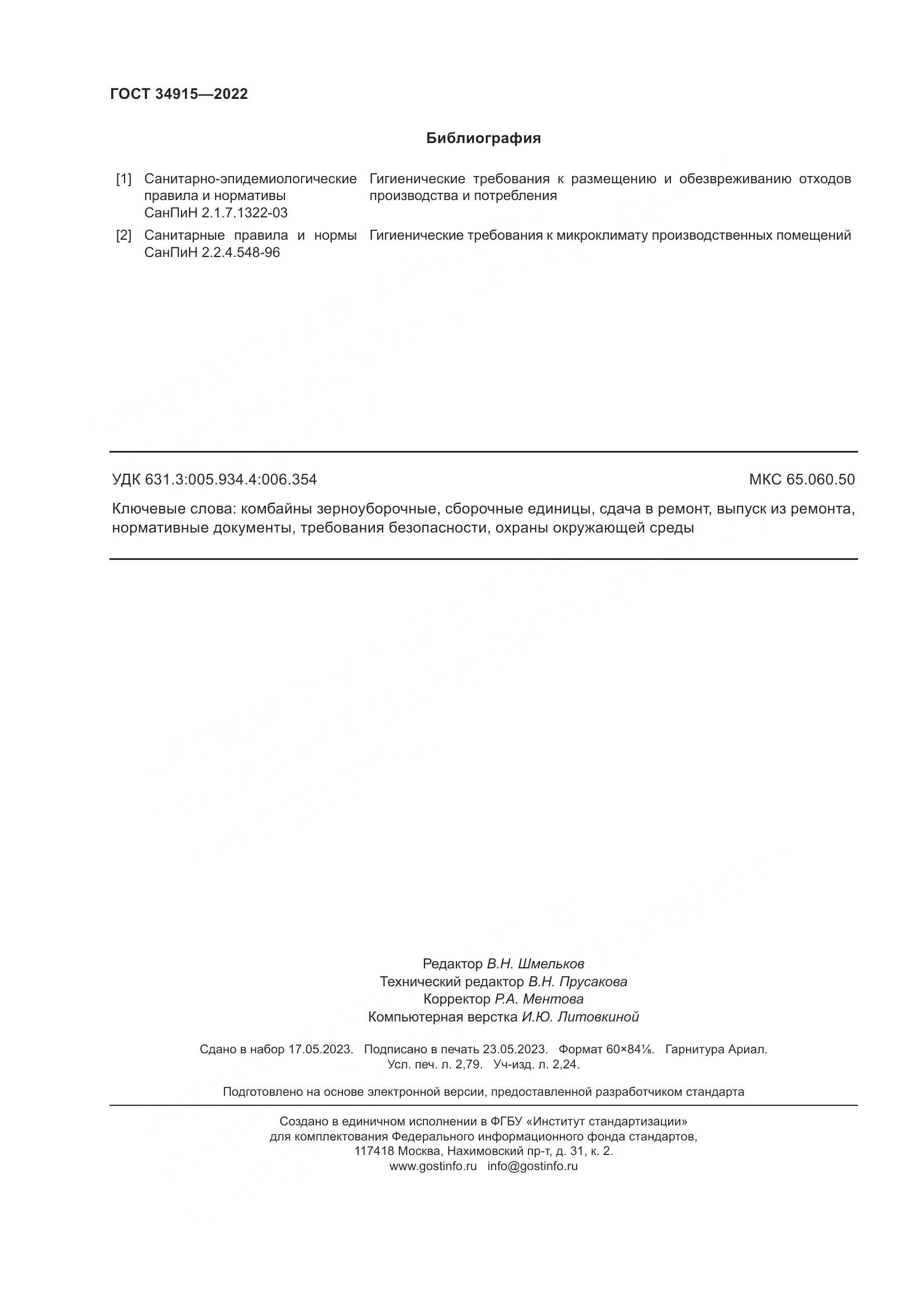 ГОСТ 34915—2022

Библиография

[1] Санитарно-эпидемиологические правила и нормативы СанПиН 2.1.7.1322-03 Гигиенические требования к размещению и обезвреживанию отходов производства и потребления

[2] Санитарные правила и нормы СанПиН 2.2.4.548-96 Гигиенические требования к микроклимату производственных помещений

УДК 631.3:005.934.4:006.354 МКС 65.060.50

Ключевые слова: комбайны зерноуборочные, сборочные единицы, сдача в ремонт, выпуск из ремонта, нормативные документы, требования безопасности, охраны окружающей среды

Редактор В.Н. Шмельков
Технический редактор В.Н. Прусакова
Корректор Р.А. Ментова
Компьютерная верстка И.Ю. Литовкиной

Сдано в набор 17.05.2023. Подписано в печать 23.05.2023. Формат 60×84⅛. Гарнитура Ариал.
Усл. печ. л. 2,79. Уч-изд. л. 2,24.

Подготовлено на основе электронной версии, предоставленной разработчиком стандарта

Создано в единичном исполнении в ФГБУ «Институт стандартизации»
для комплектования Федерального информационного фонда стандартов,
117418 Москва, Нахимовский пр-т, д. 31, к. 2.
www.gostinfo.ru info@gostinfo.ru